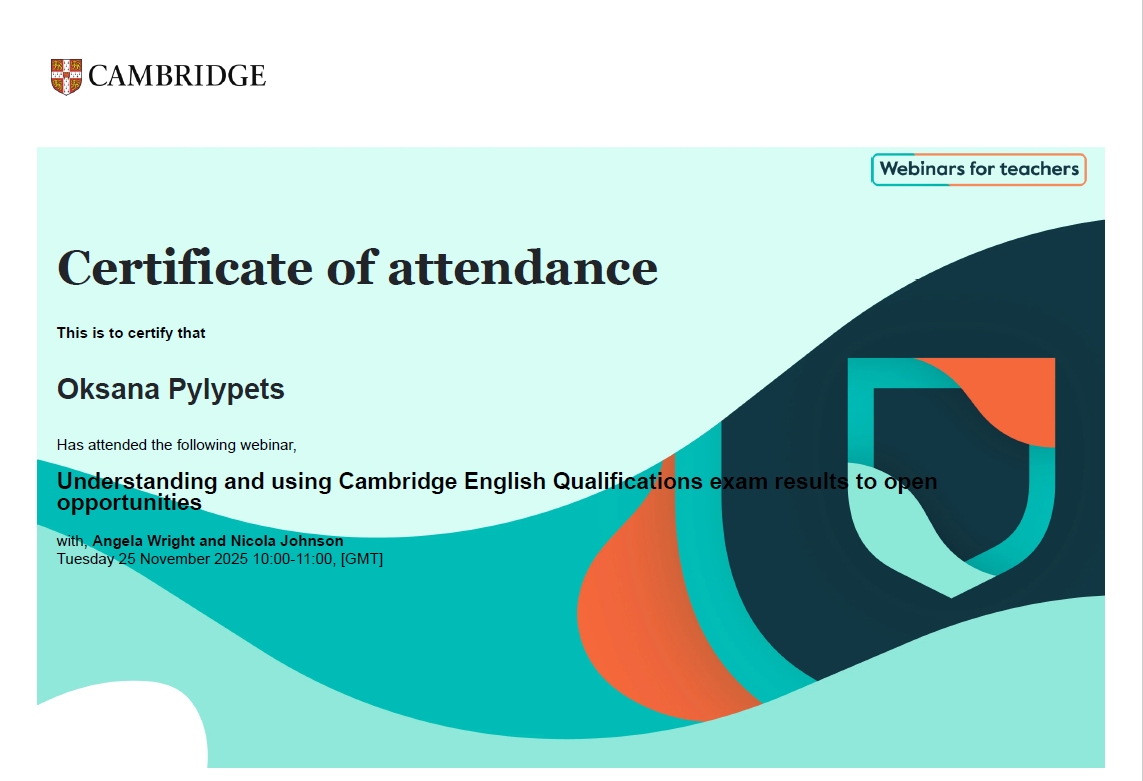 CAMBRIDGE

Webinars for teachers

Certificate of attendance

This is to certify that

Oksana Pylypets

Has attended the following webinar,

Understanding and using Cambridge English Qualifications exam results to open opportunities

with, Angela Wright and Nicola Johnson
Tuesday 25 November 2025 10:00-11:00, [GMT]